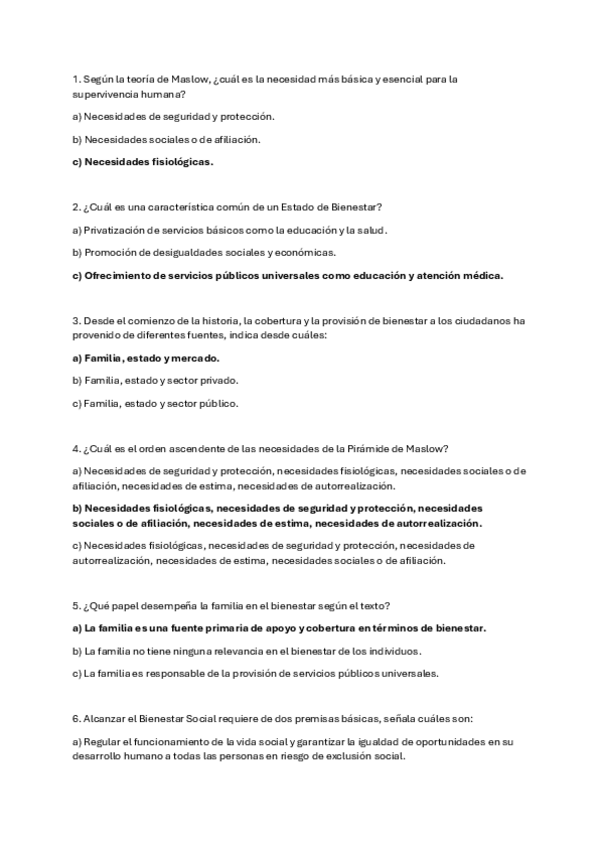 1. Según la teoría de Maslow, ¿cuál es la necesidad más básica y esencial para la supervivencia humana?

a) Necesidades de seguridad y protección.

b) Necesidades sociales o de afiliación.

c) Necesidades fisiológicas.

2. ¿Cuál es una característica común de un Estado de Bienestar?

a) Privatización de servicios básicos como la educación y la salud.

b) Promoción de desigualdades sociales y económicas.

c) Ofrecimiento de servicios públicos universales como educación y atención médica.

3. Desde el comienzo de la historia, la cobertura y la provisión de bienestar a los ciudadanos ha provenido de diferentes fuentes, indica desde cuáles:

a) Familia, estado y mercado.

b) Familia, estado y sector privado.

c) Familia, estado y sector público.

4. ¿Cuál es el orden ascendente de las necesidades de la Pirámide de Maslow?

a) Necesidades de seguridad y protección, necesidades fisiológicas, necesidades sociales o de afiliación, necesidades de estima, necesidades de autorrealización.

b) Necesidades fisiológicas, necesidades de seguridad y protección, necesidades sociales o de afiliación, necesidades de estima, necesidades de autorrealización.

c) Necesidades fisiológicas, necesidades de seguridad y protección, necesidades de autorrealización, necesidades de estima, necesidades sociales o de afiliación.

5. ¿Qué papel desempeña la familia en el bienestar según el texto?

a) La familia es una fuente primaria de apoyo y cobertura en términos de bienestar.

b) La familia no tiene ninguna relevancia en el bienestar de los individuos.

c) La familia es responsable de la provisión de servicios públicos universales.

6. Alcanzar el Bienestar Social requiere de dos premisas básicas, señala cuáles son:

a) Regular el funcionamiento de la vida social y garantizar la igualdad de oportunidades en su desarrollo humano a todas las personas en riesgo de exclusión social.